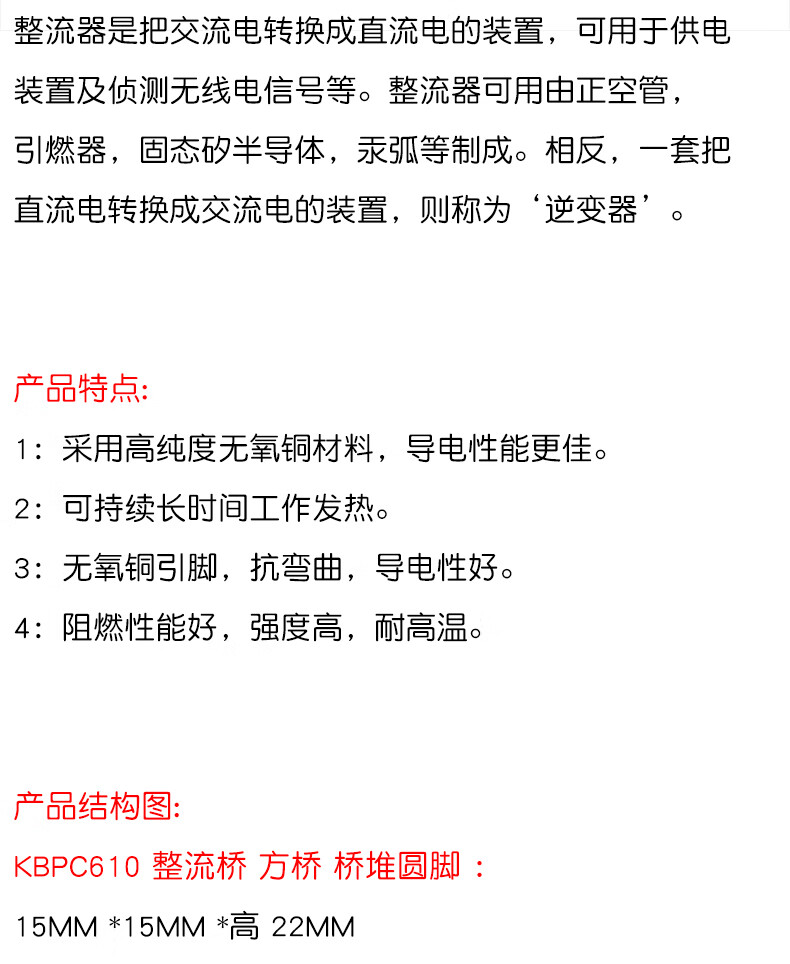 整流器是把交流电转换成直流电的装置，可用于供电装置及侦测无线电信号等。整流器可用由正空管，引燃器，固态矽半导体，汞弧等制成。相反，一套把直流电转换成交流电的装置，则称为‘逆变器’。

产品特点:

1：采用高纯度无氧铜材料，导电性能更佳。

2：可持续长时间工作发热。

3：无氧铜引脚，抗弯曲，导电性好。

4：阻燃性能好，强度高，耐高温。

产品结构图:

KBPC610 整流桥 方桥 桥堆圆脚 ：

15MM *15MM *高 22MM